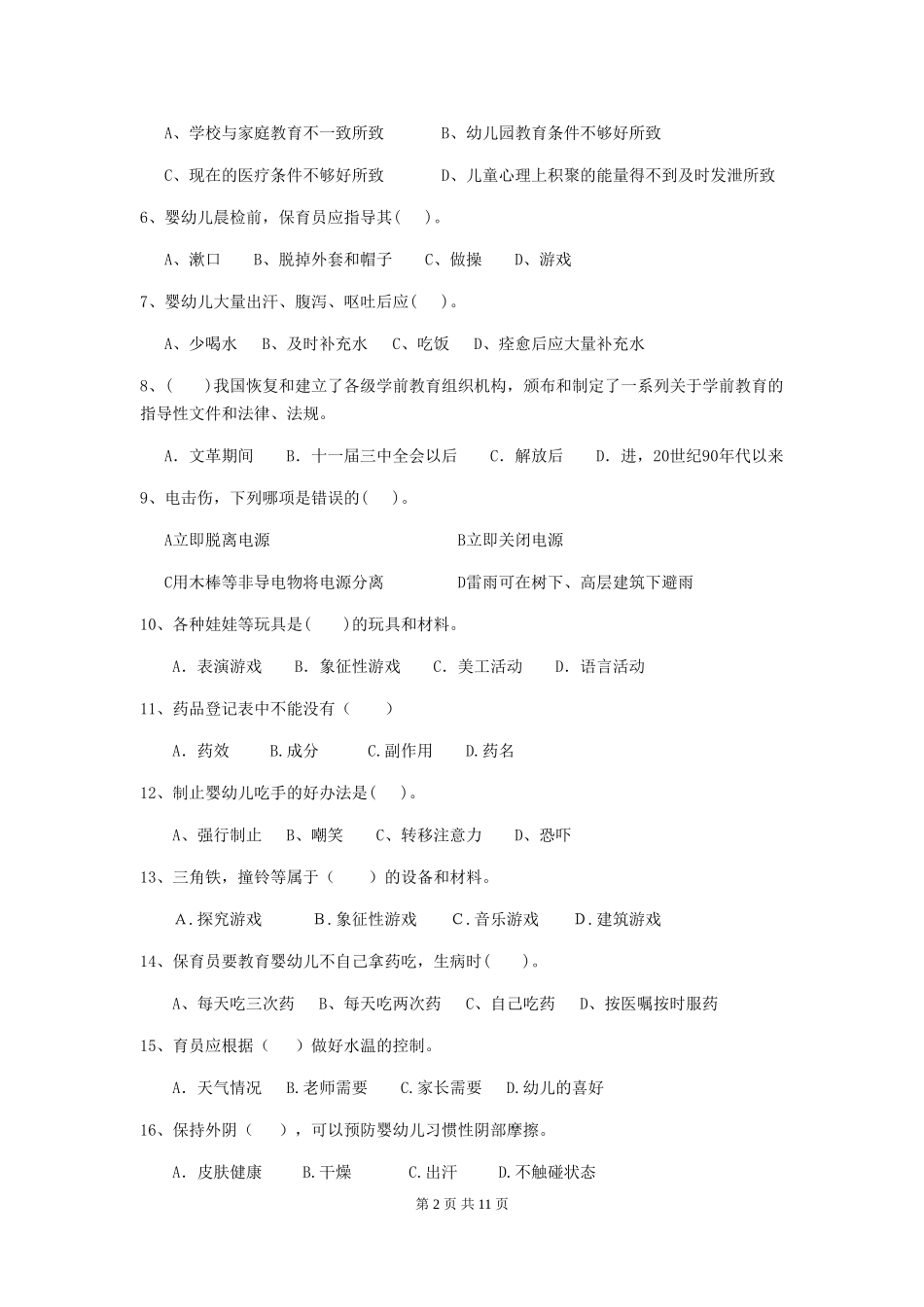 A、学校与家庭教育不一致所致　　B、幼儿园教育条件不够好所致

C、现在的医疗条件不够好所致　　D、儿童心理上积聚的能量得不到及时发泄所致

6、婴幼儿晨检前，保育员应指导其(　)。

A、漱口　B、脱掉外套和帽子　C、做操　D、游戏

7、婴幼儿大量出汗、腹泻、呕吐后应(　)。

A、少喝水　B、及时补充水　C、吃饭　D、痊愈后应大量补充水

8、(　)我国恢复和建立了各级学前教育组织机构，颁布和制定了一系列关于学前教育的指导性文件和法律、法规。

A. 文革期间　B. 十一届三中全会以后　C. 解放后　D. 进，20世纪90年代以来

9、电击伤，下列哪项是错误的(　)。

A立即脱离电源　　B立即关闭电源

C用木棒等非导电物将电源分离　　D雷雨可在树下、高层建筑下避雨

10、各种娃娃等玩具是(　)的玩具和材料。

A. 表演游戏　B. 象征性游戏　C. 美工活动　D. 语言活动

11、药品登记表中不能没有（　）

A. 药效　B.成分　C.副作用　D.药名

12、制止婴幼儿吃手的好办法是(　)。

A、强行制止　B、嘲笑　C、转移注意力　D、恐吓

13、三角铁，撞铃等属于（　）的设备和材料。

A.探究游戏　B.象征性游戏　C.音乐游戏　D.建筑游戏

14、保育员要教育婴幼儿不自己拿药吃，生病时(　)。

A、每天吃三次药　B、每天吃两次药　C、自己吃药　D、按医嘱按时服药

15、育员应根据（　）做好水温的控制。

A. 天气情况　B.老师需要　C.家长需要　D.幼儿的喜好

16、保持外阴（　），可以预防婴幼儿习惯性阴部摩擦。

A. 皮肤健康　B.干燥　C.出汗　D.不触碰状态

第 2 页 共 11 页